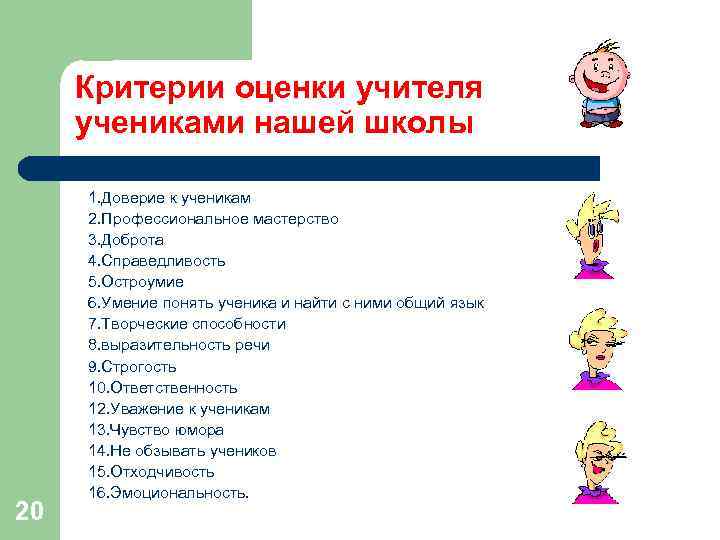 Критерии оценки учителя учениками нашей школы

1.Доверие к ученикам
2.Профессиональное мастерство
3.Доброта
4.Справедливость
5.Остроумие
6.Умение понять ученика и найти с ними общий язык
7.Творческие способности
8.выразительность речи
9.Строгость
10.Ответственность
12.Уважение к ученикам
13.Чувство юмора
14.Не обзывать учеников
15.Отходчивость
16.Эмоциональность.

20